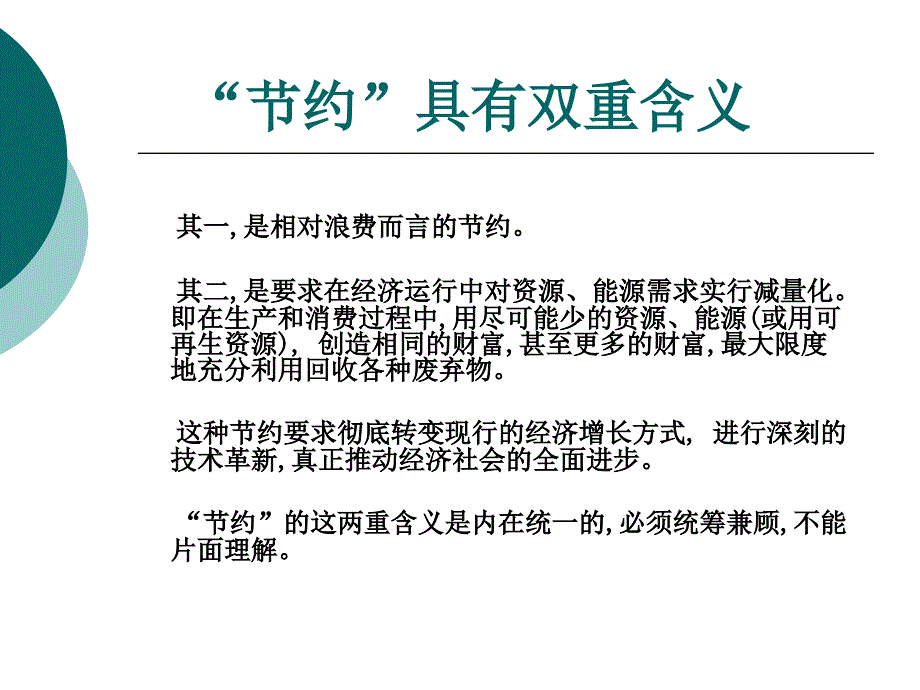 “节约”具有双重含义

其一,是相对浪费而言的节约。

其二,是要求在经济运行中对资源、能源需求实行减量化。即在生产和消费过程中,用尽可能少的资源、能源(或用可再生资源), 创造相同的财富,甚至更多的财富,最大限度地充分利用回收各种废弃物。

这种节约要求彻底转变现行的经济增长方式, 进行深刻的技术革新,真正推动经济社会的全面进步。

“节约”的这两重含义是内在统一的,必须统筹兼顾,不能片面理解。